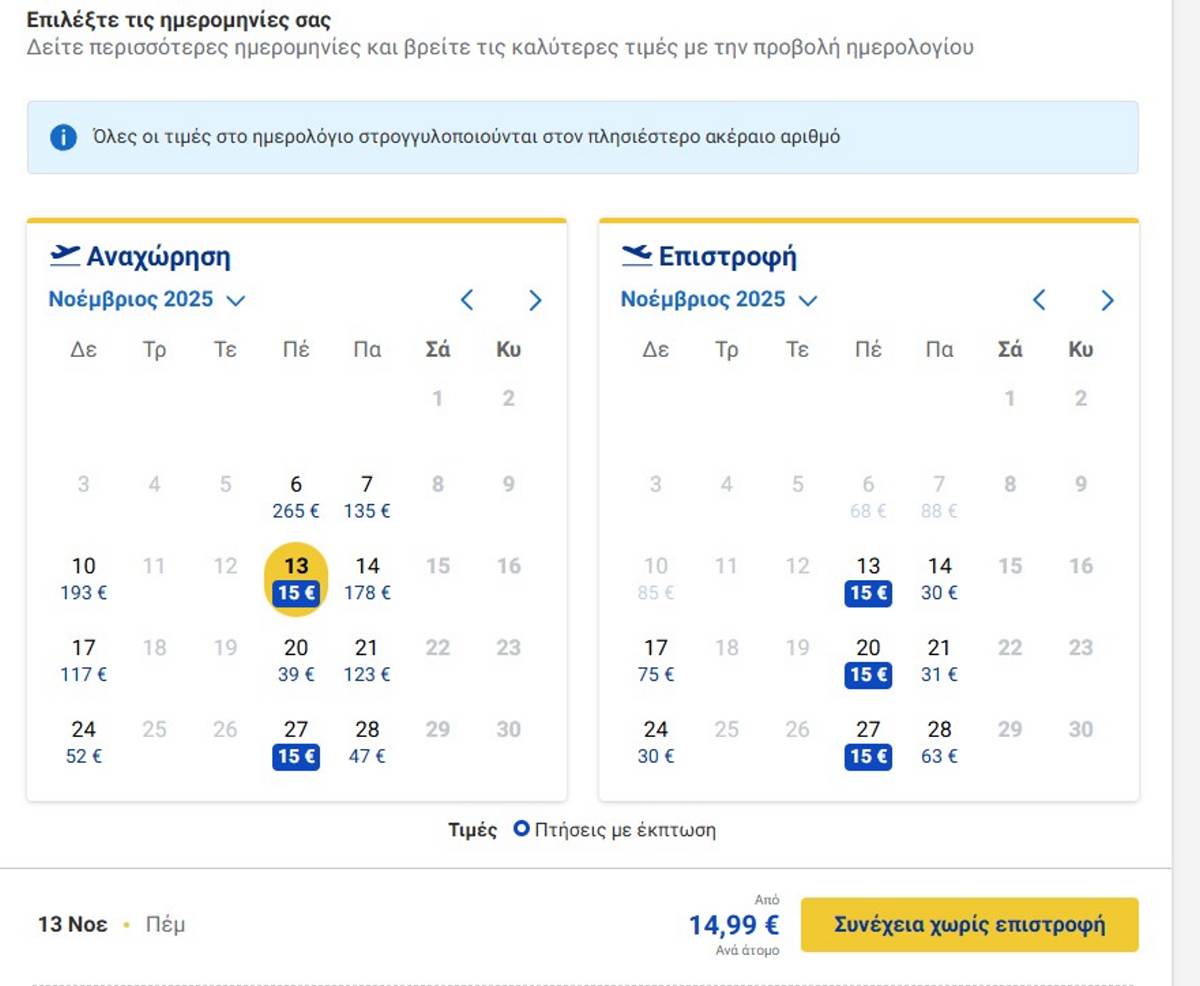 Επιλέξτε τις ημερομηνίες σας
Δείτε περισσότερες ημερομηνίες και βρείτε τις καλύτερες τιμές με την προβολή ημερολογίου

Όλες οι τιμές στο ημερολόγιο στρογγυλοποιούνται στον πλησιέστερο ακέραιο αριθμό

Αναχώρηση
Νοέμβριος 2025

| Δε | Τρ | Τε | Πέ | Πα | Σά | Κυ |
|---|---|---|---|---|---|---|
| | | | | | 1 | 2 |
| 3 | 4 | 5 | 6 265 € | 7 135 € | 8 | 9 |
| 10 193 € | 11 | 12 | 13 15 € | 14 178 € | 15 | 16 |
| 17 117 € | 18 | 19 | 20 39 € | 21 123 € | 22 | 23 |
| 24 52 € | 25 | 26 | 27 15 € | 28 47 € | 29 | 30 |

Επιστροφή
Νοέμβριος 2025

| Δε | Τρ | Τε | Πέ | Πα | Σά | Κυ |
|---|---|---|---|---|---|---|
| | | | | | 1 | 2 |
| 3 | 4 | 5 | 6 68 € | 7 88 € | 8 | 9 |
| 10 85 € | 11 | 12 | 13 15 € | 14 30 € | 15 | 16 |
| 17 75 € | 18 | 19 | 20 15 € | 21 31 € | 22 | 23 |
| 24 30 € | 25 | 26 | 27 15 € | 28 63 € | 29 | 30 |

Τιμές Πτήσεις με έκπτωση

13 Νοε • Πέμ
Από
14,99 €
Ανά άτομο
Συνέχεια χωρίς επιστροφή